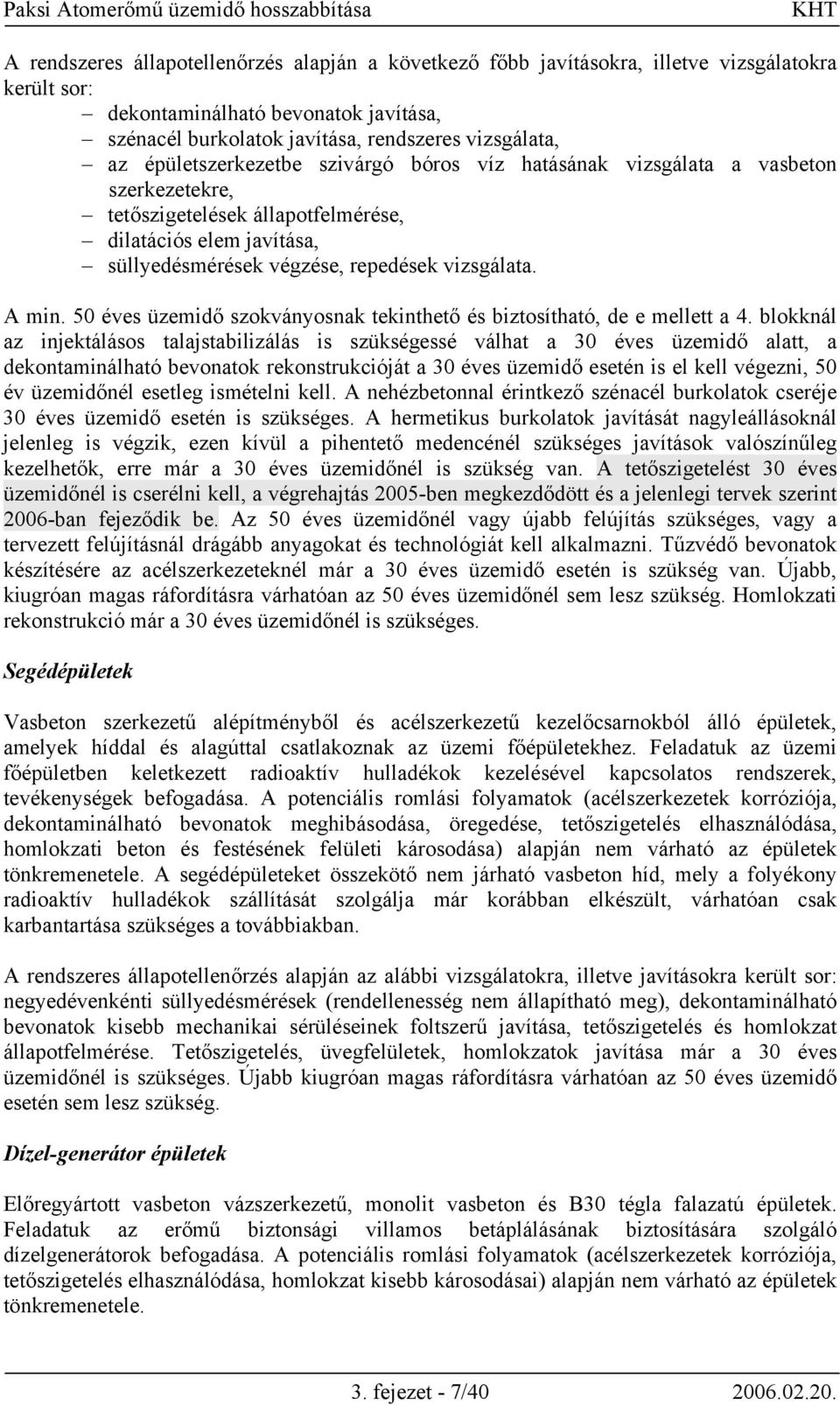 Paksi Atomerőmű üzemidő hosszabbítása KHT

A rendszeres állapotellenőrzés alapján a következő főbb javításokra, illetve vizsgálatokra került sor:
– dekontaminálható bevonatok javítása,
– szénacél burkolatok javítása, rendszeres vizsgálata,
– az épületszerkezetbe szivárgó bóros víz hatásának vizsgálata a vasbeton szerkezetekre,
– tetőszigetelések állapotfelmérése,
– dilatációs elem javítása,
– süllyedésmérések végzése, repedések vizsgálata.

A min. 50 éves üzemidő szokványosnak tekinthető és biztosítható, de e mellett a 4. blokknál az injektálásos talajstabilizálás is szükségessé válhat a 30 éves üzemidő alatt, a dekontaminálható bevonatok rekonstrukcióját a 30 éves üzemidő esetén is el kell végezni, 50 év üzemidőnél esetleg ismételni kell. A nehézbetonnal érintkező szénacél burkolatok cseréje 30 éves üzemidő esetén is szükséges. A hermetikus burkolatok javítását nagyleállásoknál jelenleg is végzik, ezen kívül a pihentető medencénél szükséges javítások valószínűleg kezelhetők, erre már a 30 éves üzemidőnél is szükség van. A tetőszigetelést 30 éves üzemidőnél is cserélni kell, a végrehajtás 2005-ben megkezdődött és a jelenlegi tervek szerint 2006-ban fejeződik be. Az 50 éves üzemidőnél vagy újabb felújítás szükséges, vagy a tervezett felújításnál drágább anyagokat és technológiát kell alkalmazni. Tűzvédő bevonatok készítésére az acélszerkezeteknél már a 30 éves üzemidő esetén is szükség van. Újabb, kiugróan magas ráfordításra várhatóan az 50 éves üzemidőnél sem lesz szükség. Homlokzati rekonstrukció már a 30 éves üzemidőnél is szükséges.

Segédépületek

Vasbeton szerkezetű alépítményből és acélszerkezetű kezelőcsarnokból álló épületek, amelyek híddal és alagúttal csatlakoznak az üzemi főépületekhez. Feladatuk az üzemi főépületben keletkezett radioaktív hulladékok kezelésével kapcsolatos rendszerek, tevékenységek befogadása. A potenciális romlási folyamatok (acélszerkezetek korróziója, dekontaminálható bevonatok meghibásodása, öregedése, tetőszigetelés elhasználódása, homlokzati beton és festésének felületi károsodása) alapján nem várható az épületek tönkremenetele. A segédépületeket összekötő nem járható vasbeton híd, mely a folyékony radioaktív hulladékok szállítását szolgálja már korábban elkészült, várhatóan csak karbantartása szükséges a továbbiakban.

A rendszeres állapotellenőrzés alapján az alábbi vizsgálatokra, illetve javításokra került sor: negyedévenkénti süllyedésmérések (rendellenesség nem állapítható meg), dekontaminálható bevonatok kisebb mechanikai sérüléseinek foltszerű javítása, tetőszigetelés és homlokzat állapotfelmérése. Tetőszigetelés, üvegfelületek, homlokzatok javítása már a 30 éves üzemidőnél is szükséges. Újabb kiugróan magas ráfordításra várhatóan az 50 éves üzemidő esetén sem lesz szükség.

Dízel-generátor épületek

Előregyártott vasbeton vázszerkezetű, monolit vasbeton és B30 tégla falazatú épületek. Feladatuk az erőmű biztonsági villamos betáplálásának biztosítására szolgáló dízelgenerátorok befogadása. A potenciális romlási folyamatok (acélszerkezetek korróziója, tetőszigetelés elhasználódása, homlokzat kisebb károsodásai) alapján nem várható az épületek tönkremenetele.

3. fejezet - 7/40 2006.02.20.